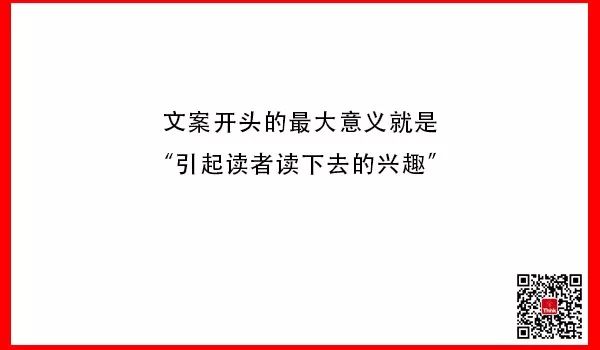 文案开头的最大意义就是
“引起读者读下去的兴趣”

Think